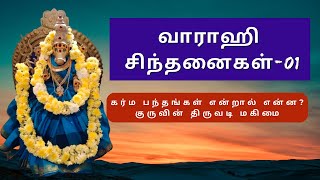 வாராஹி சிந்தனைகள்-01

கர்ம பந்தங்கள் என்றால் என்ன?
குருவின் திருவடி மகிமை